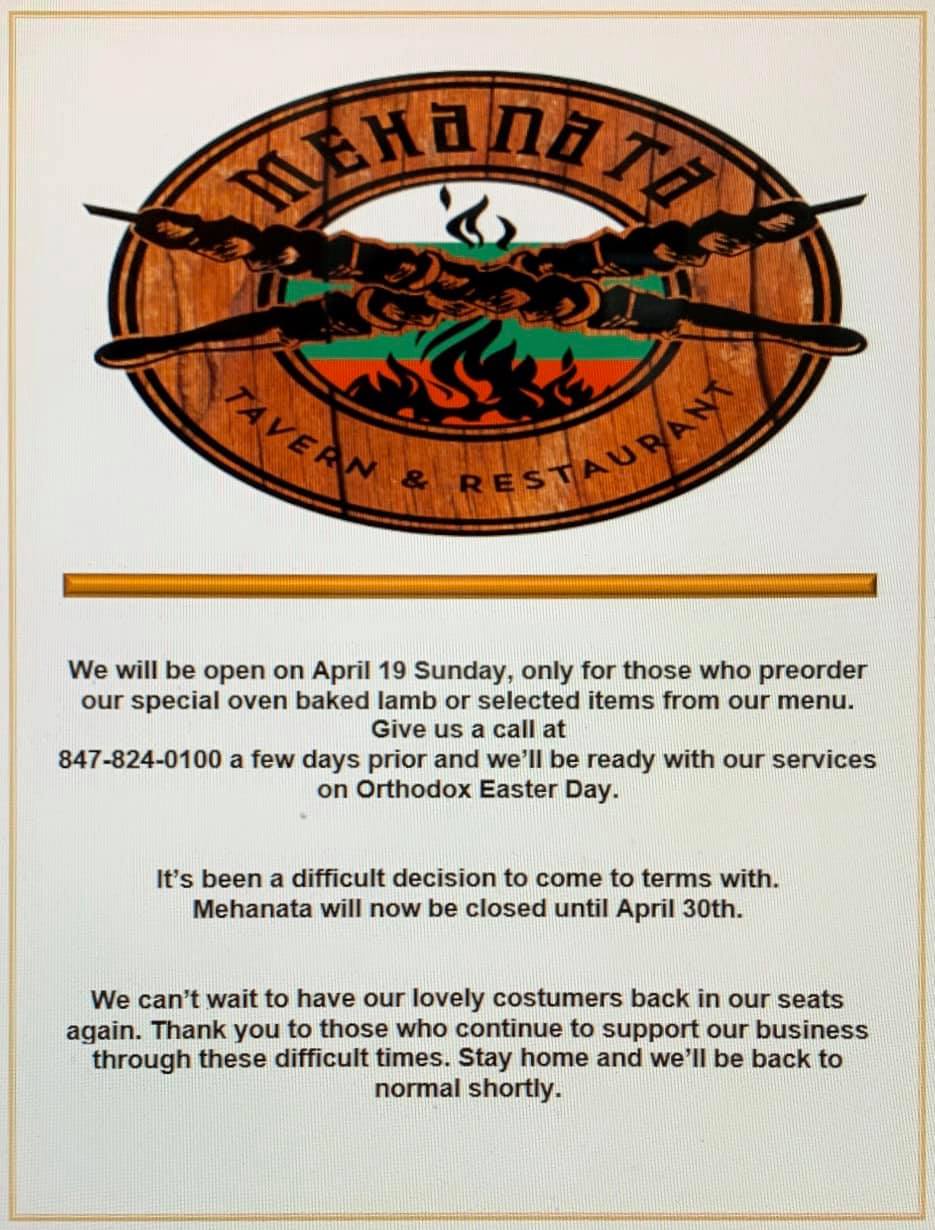 MEHANATA

TAVERN & RESTAURANT

We will be open on April 19 Sunday, only for those who preorder our special oven baked lamb or selected items from our menu. Give us a call at 847-824-0100 a few days prior and we'll be ready with our services on Orthodox Easter Day.

It's been a difficult decision to come to terms with. Mehanata will now be closed until April 30th.

We can't wait to have our lovely costumers back in our seats again. Thank you to those who continue to support our business through these difficult times. Stay home and we'll be back to normal shortly.